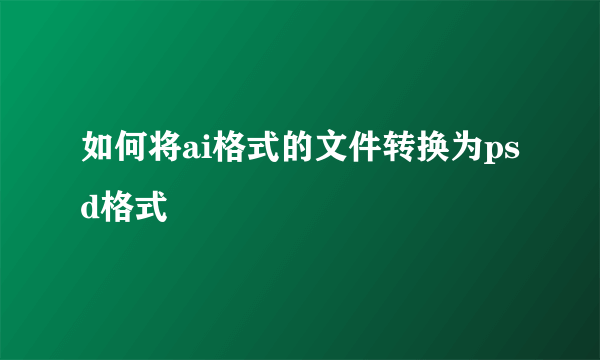 如何将ai格式的文件转换为psd格式